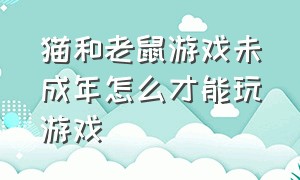 猫和老鼠游戏未成年怎么才能玩游戏